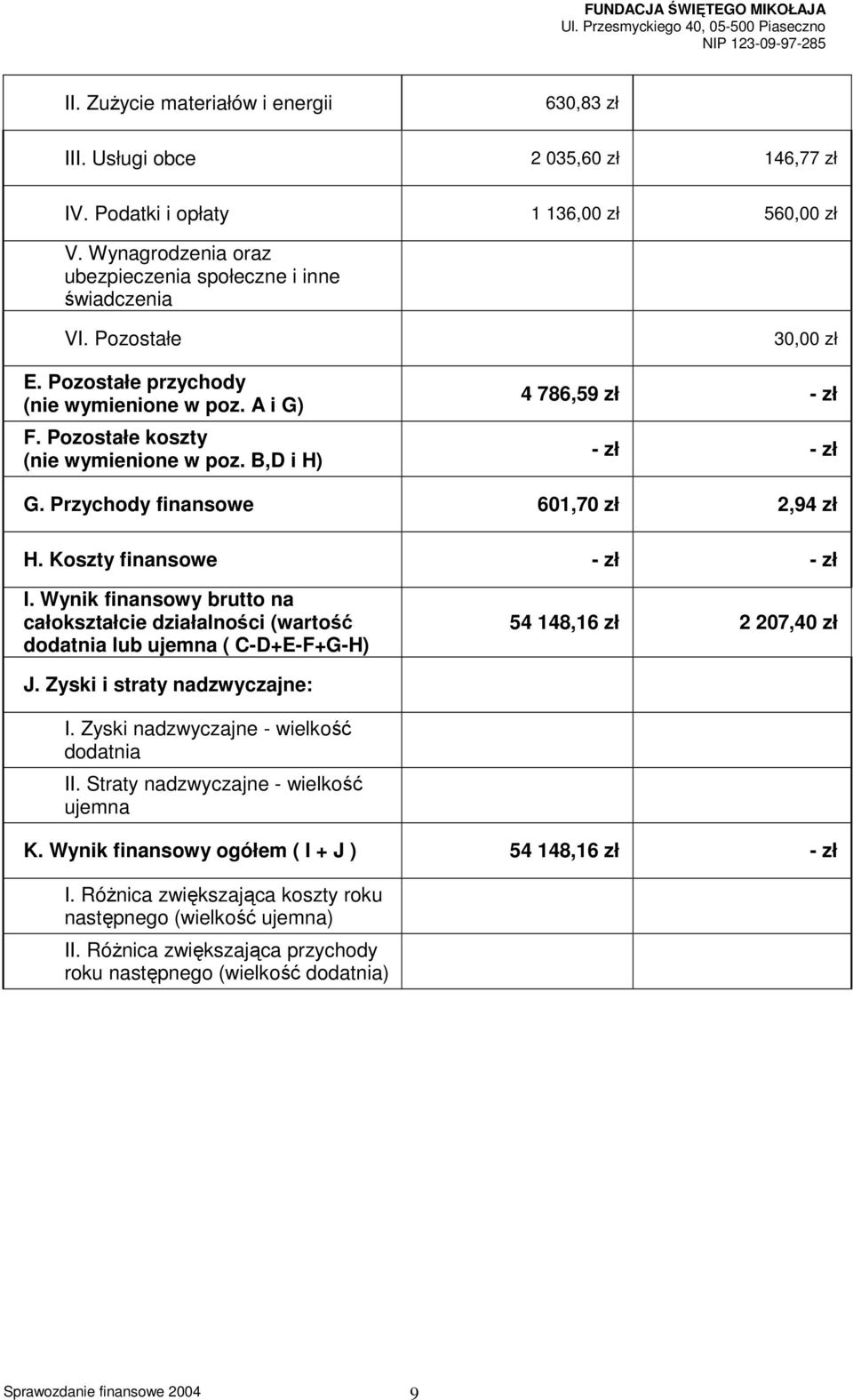 FUNDACJA ŚWIĘTEGO MIKOŁAJA
Ul. Przesmyckiego 40, 05-500 Piaseczno
NIP 123-09-97-285

| | | |
|---|---|---|
| II. Zużycie materiałów i energii | 630,83 zł | |
| III. Usługi obce | 2 035,60 zł | 146,77 zł |
| IV. Podatki i opłaty | 1 136,00 zł | 560,00 zł |
| V. Wynagrodzenia oraz ubezpieczenia społeczne i inne świadczenia | | |
| VI. Pozostałe | | 30,00 zł |
| E. Pozostałe przychody (nie wymienione w poz. A i G) | 4 786,59 zł | - zł |
| F. Pozostałe koszty (nie wymienione w poz. B,D i H) | - zł | - zł |
| G. Przychody finansowe | 601,70 zł | 2,94 zł |
| H. Koszty finansowe | - zł | - zł |
| I. Wynik finansowy brutto na całokształcie działalności (wartość dodatnia lub ujemna ( C-D+E-F+G-H) | 54 148,16 zł | 2 207,40 zł |
| J. Zyski i straty nadzwyczajne: | | |
| I. Zyski nadzwyczajne - wielkość dodatnia | | |
| II. Straty nadzwyczajne - wielkość ujemna | | |
| K. Wynik finansowy ogółem ( I + J ) | 54 148,16 zł | - zł |
| I. Różnica zwiększająca koszty roku następnego (wielkość ujemna) | | |
| II. Różnica zwiększająca przychody roku następnego (wielkość dodatnia) | | |

Sprawozdanie finansowe 2004
9